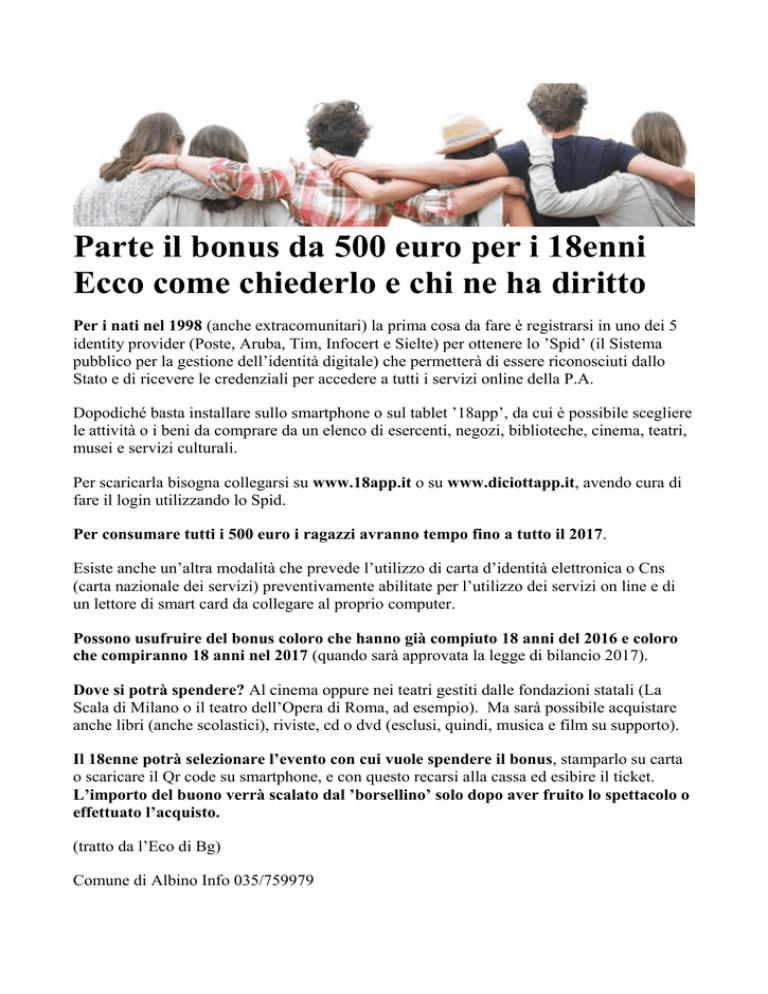 Parte il bonus da 500 euro per i 18enni
Ecco come chiederlo e chi ne ha diritto

Per i nati nel 1998 (anche extracomunitari) la prima cosa da fare è registrarsi in uno dei 5 identity provider (Poste, Aruba, Tim, Infocert e Sielte) per ottenere lo 'Spid' (il Sistema pubblico per la gestione dell'identità digitale) che permetterà di essere riconosciuti dallo Stato e di ricevere le credenziali per accedere a tutti i servizi online della P.A.

Dopodiché basta installare sullo smartphone o sul tablet '18app', da cui è possibile scegliere le attività o i beni da comprare da un elenco di esercenti, negozi, biblioteche, cinema, teatri, musei e servizi culturali.

Per scaricarla bisogna collegarsi su www.18app.it o su www.diciottapp.it, avendo cura di fare il login utilizzando lo Spid.

Per consumare tutti i 500 euro i ragazzi avranno tempo fino a tutto il 2017.

Esiste anche un'altra modalità che prevede l'utilizzo di carta d'identità elettronica o Cns (carta nazionale dei servizi) preventivamente abilitate per l'utilizzo dei servizi on line e di un lettore di smart card da collegare al proprio computer.

Possono usufruire del bonus coloro che hanno già compiuto 18 anni del 2016 e coloro che compiranno 18 anni nel 2017 (quando sarà approvata la legge di bilancio 2017).

Dove si potrà spendere? Al cinema oppure nei teatri gestiti dalle fondazioni statali (La Scala di Milano o il teatro dell'Opera di Roma, ad esempio). Ma sarà possibile acquistare anche libri (anche scolastici), riviste, cd o dvd (esclusi, quindi, musica e film su supporto).

Il 18enne potrà selezionare l'evento con cui vuole spendere il bonus, stamparlo su carta o scaricare il Qr code su smartphone, e con questo recarsi alla cassa ed esibire il ticket. L'importo del buono verrà scalato dal 'borsellino' solo dopo aver fruito lo spettacolo o effettuato l'acquisto.

(tratto da l'Eco di Bg)

Comune di Albino Info 035/759979